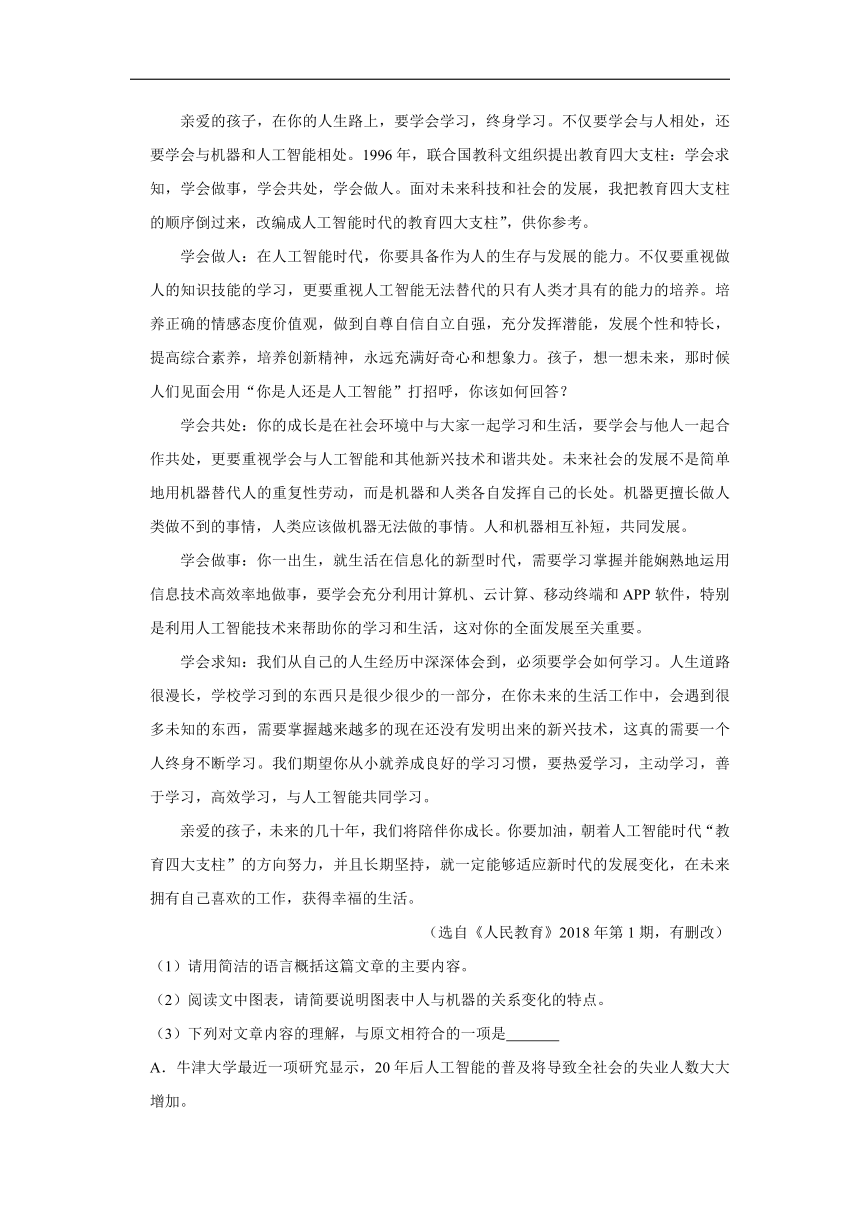 亲爱的孩子，在你的人生路上，要学会学习，终身学习。不仅要学会与人相处，还要学会与机器和人工智能相处。1996 年，联合国教科文组织提出教育四大支柱：学会求知，学会做事，学会共处，学会做人。面对未来科技和社会的发展，我把教育四大支柱的顺序倒过来，改编成人工智能时代的教育四大支柱”，供你参考。

学会做人：在人工智能时代，你要具备作为人的生存与发展的能力。不仅要重视做人的知识技能的学习，更要重视人工智能无法替代的只有人类才具有的能力的培养。培养正确的情感态度价值观，做到自尊自信自立自强，充分发挥潜能，发展个性和特长，提高综合素养，培养创新精神，永远充满好奇心和想象力。孩子，想一想未来，那时候人们见面会用“你是人还是人工智能”打招呼，你该如何回答？

学会共处：你的成长是在社会环境中与大家一起学习和生活，要学会与他人一起合作共处，更要重视学会与人工智能和其他新兴技术和谐共处。未来社会的发展不是简单地用机器替代人的重复性劳动，而是机器和人类各自发挥自己的长处。机器更擅长做人类做不到的事情，人类应该做机器无法做的事情。人和机器相互补短，共同发展。

学会做事：你一出生，就生活在信息化的新型时代，需要学习掌握并能娴熟地运用信息技术高效率地做事，要学会充分利用计算机、云计算、移动终端和 APP 软件，特别是利用人工智能技术来帮助你的学习和生活，这对你的全面发展至关重要。

学会求知：我们从自己的人生经历中深深体会到，必须要学会如何学习。人生道路很漫长，学校学习到的东西只是很少很少的一部分，在你未来的生活工作中，会遇到很多未知的东西，需要掌握越来越多的现在还没有发明出来的新兴技术，这真的需要一个人终身不断学习。我们期望你从小就养成良好的学习习惯，要热爱学习，主动学习，善于学习，高效学习，与人工智能共同学习。

亲爱的孩子，未来的几十年，我们将陪伴你成长。你要加油，朝着人工智能时代“教育四大支柱”的方向努力，并且长期坚持，就一定能够适应新时代的发展变化，在未来拥有自己喜欢的工作，获得幸福的生活。

（选自《人民教育》2018 年第 1 期，有删改）

（1）请用简洁的语言概括这篇文章的主要内容。

（2）阅读文中图表，请简要说明图表中人与机器的关系变化的特点。

（3）下列对文章内容的理解，与原文相符合的一项是_______

A．牛津大学最近一项研究显示，20 年后人工智能的普及将导致全社会的失业人数大大增加。